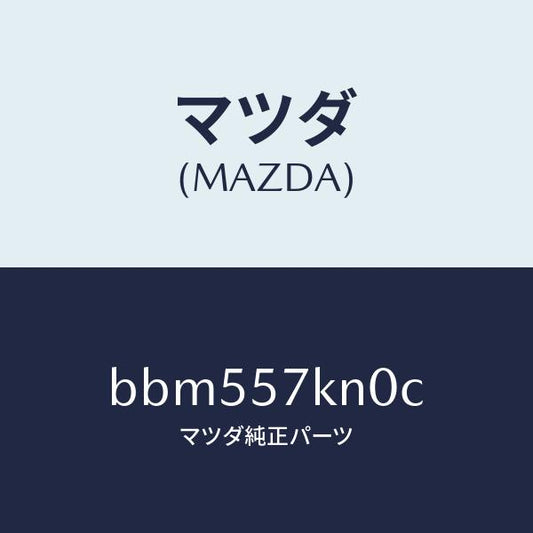 マツダ
(MAZDA)

bbm557kn0c
マツダ純正パーツ